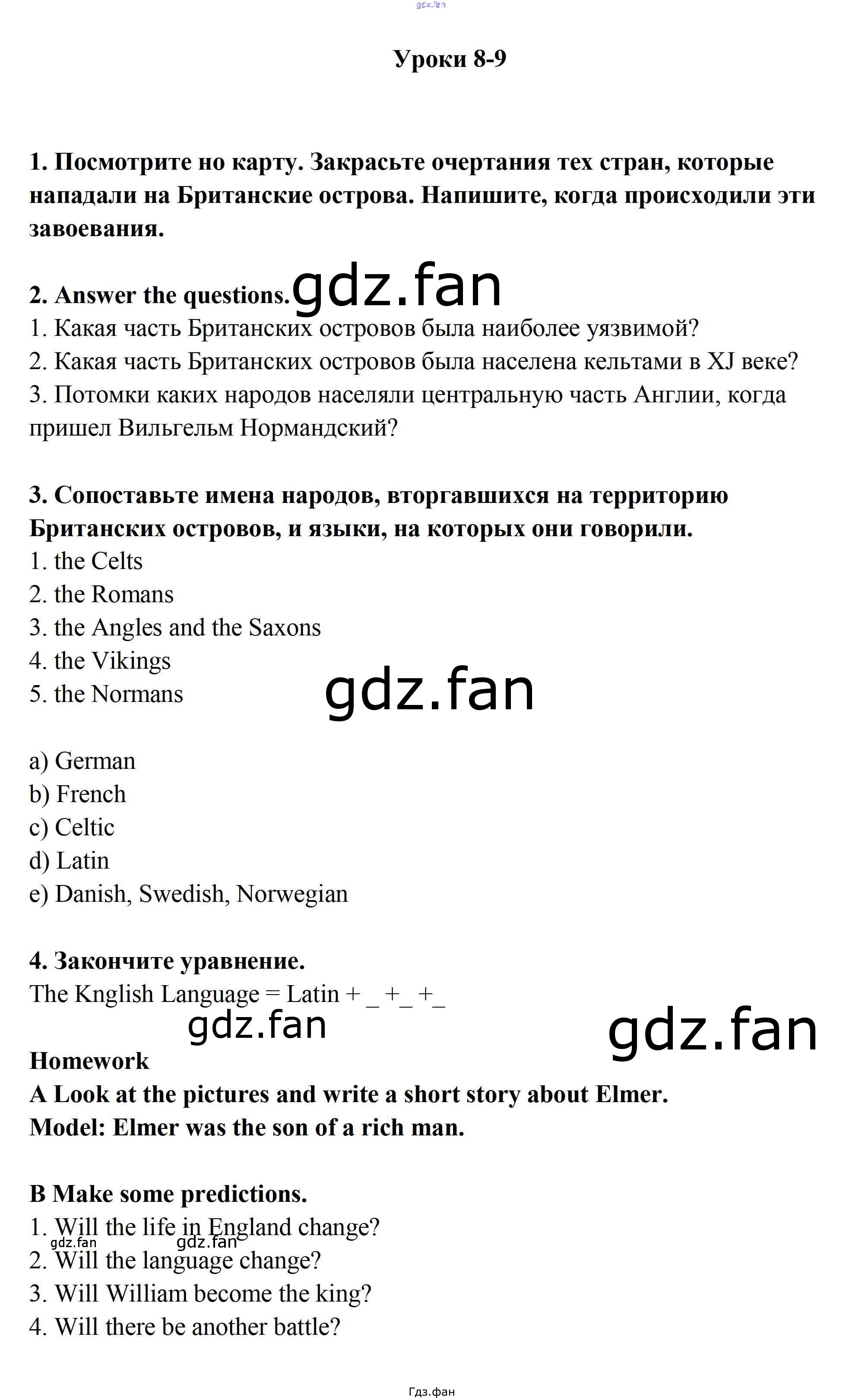 Уроки 8-9

1. Посмотрите но карту. Закрасьте очертания тех стран, которые нападали на Британские острова. Напишите, когда происходили эти завоевания.

2. Answer the questions.

1. Какая часть Британских островов была наиболее уязвимой?
2. Какая часть Британских островов была населена кельтами в XJ веке?
3. Потомки каких народов населяли центральную часть Англии, когда пришел Вильгельм Нормандский?

3. Сопоставьте имена народов, вторгавшихся на территорию Британских островов, и языки, на которых они говорили.

1. the Celts
2. the Romans
3. the Angles and the Saxons
4. the Vikings
5. the Normans

a) German
b) French
c) Celtic
d) Latin
e) Danish, Swedish, Norwegian

4. Закончите уравнение.

The Knglish Language = Latin + _ +_ +_

Homework

A Look at the pictures and write a short story about Elmer.
Model: Elmer was the son of a rich man.

B Make some predictions.

1. Will the life in England change?
2. Will the language change?
3. Will William become the king?
4. Will there be another battle?

Гдз.фан

gdz.fan